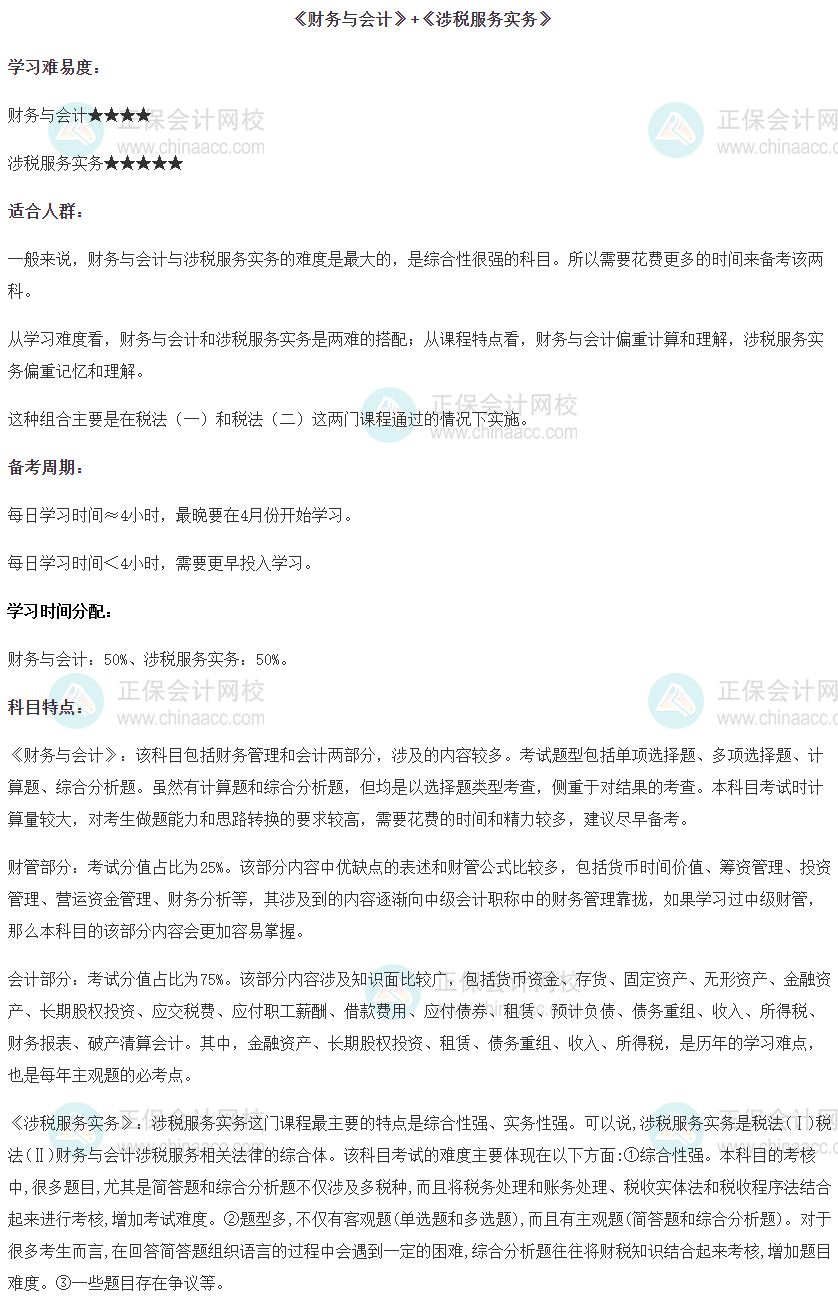 《财务与会计》+《涉税服务实务》

学习难易度：

财务与会计★★★★

涉税服务实务★★★★★

适合人群：

一般来说，财务与会计与涉税服务实务的难度是最大的，是综合性很强的科目。所以需要花费更多的时间来备考该两科。

从学习难度看，财务与会计和涉税服务实务是两难的搭配；从课程特点看，财务与会计偏重计算和理解，涉税服务实务偏重记忆和理解。

这种组合主要是在税法（一）和税法（二）这两门课程通过的情况下实施。

备考周期：

每日学习时间≈4小时，最晚要在4月份开始学习。

每日学习时间<4小时，需要更早投入学习。

学习时间分配：

财务与会计：50%、涉税服务实务：50%。

科目特点：

《财务与会计》：该科目包括财务管理和会计两部分，涉及的内容较多。考试题型包括单项选择题、多项选择题、计算题、综合分析题。虽然有计算题和综合分析题，但均是以选择题类型考查，侧重于对结果的考查。本科目考试时计算量较大，对考生做题能力和思路转换的要求较高，需要花费的时间和精力较多，建议尽早备考。

财管部分：考试分值占比为25%。该部分内容中优缺点的表述和财管公式比较多，包括货币时间价值、筹资管理、投资管理、营运资金管理、财务分析等，其涉及到的内容逐渐向中级会计职称中的财务管理靠拢，如果学习过中级财管，那么本科目的该部分内容会更加容易掌握。

会计部分：考试分值占比为75%。该部分内容涉及知识面比较广，包括货币资金、存货、固定资产、无形资产、金融资产、长期股权投资、应交税费、应付职工薪酬、借款费用、应付债券、租赁、预计负债、债务重组、收入、所得税、财务报表、破产清算会计。其中，金融资产、长期股权投资、租赁、债务重组、收入、所得税，是历年的学习难点，也是每年主观题的必考点。

《涉税服务实务》：涉税服务实务这门课程最主要的特点是综合性强、实务性强。可以说，涉税服务实务是税法(Ⅰ)税法(Ⅱ)财务与会计涉税服务相关法律的综合体。该科目考试的难度主要体现在以下方面：①综合性强。本科目的考核中，很多题目，尤其是简答题和综合分析题不仅涉及多税种，而且将税务处理和账务处理、税收实体法和税收程序法结合起来进行考核，增加考试难度。②题型多，不仅有客观题(单选题和多选题)，而且有主观题(简答题和综合分析题)。对于很多考生而言，在回答简答题组织语言的过程中会遇到一定的困难，综合分析题往往将财税知识结合起来考核，增加题目难度。③一些题目存在争议等。

正保会计网校 www.chinaacc.com